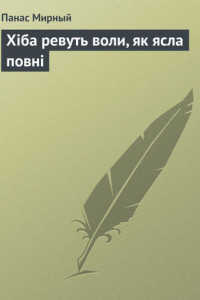 Панас Мирный

Хіба ревуть воли, як ясла повні